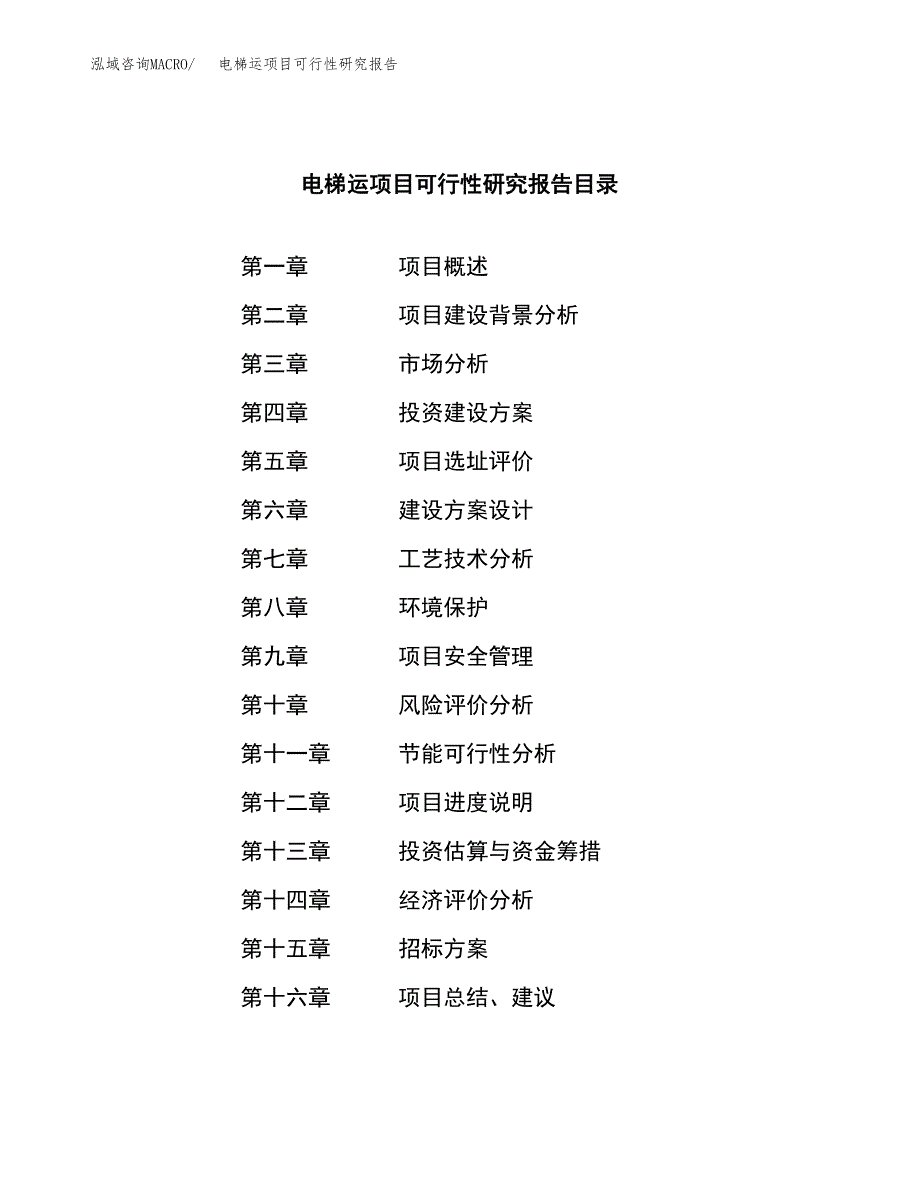 泓域咨询MACRO/　电梯运项目可行性研究报告

电梯运项目可行性研究报告目录

第一章　项目概述
第二章　项目建设背景分析
第三章　市场分析
第四章　投资建设方案
第五章　项目选址评价
第六章　建设方案设计
第七章　工艺技术分析
第八章　环境保护
第九章　项目安全管理
第十章　风险评价分析
第十一章　节能可行性分析
第十二章　项目进度说明
第十三章　投资估算与资金筹措
第十四章　经济评价分析
第十五章　招标方案
第十六章　项目总结、建议